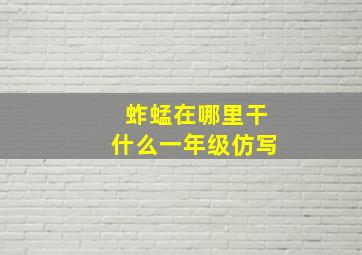 蚱蜢在哪里干什么一年级仿写